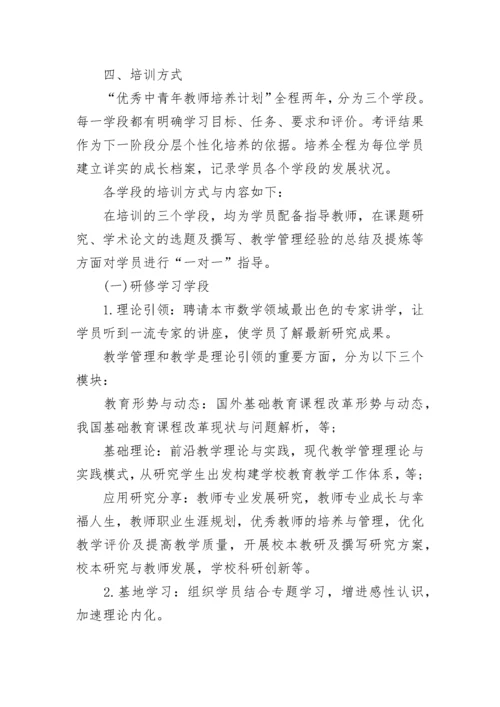 四、培训方式

“优秀中青年教师培养计划”全程两年，分为三个学段。每一学段都有明确学习目标、任务、要求和评价。考评结果作为下一阶段分层个性化培养的依据。培养全程为每位学员建立详实的成长档案，记录学员各个学段的发展状况。

各学段的培训方式与内容如下：

在培训的三个学段，均为学员配备指导教师，在课题研究、学术论文的选题及撰写、教学管理经验的总结及提炼等方面对学员进行“一对一”指导。

(一)研修学习学段

1.理论引领：聘请本市数学领域最出色的专家讲学，让学员听到一流专家的讲座，使学员了解最新研究成果。

教学管理和教学是理论引领的重要方面，分为以下三个模块：

教育形势与动态：国外基础教育课程改革形势与动态，我国基础教育课程改革现状与问题解析，等；

基础理论：前沿教学理论与实践，现代教学管理理论与实践模式，从研究学生出发构建学校教育教学工作体系，等；

应用研究分享：教师专业发展研究，教师专业成长与幸福人生，教师职业生涯规划，优秀教师的培养与管理，优化教学评价及提高教学质量，开展校本教研及撰写研究方案，校本研究与教师发展，学校科研创新等。

2.基地学习：组织学员结合专题学习，增进感性认识，加速理论内化。